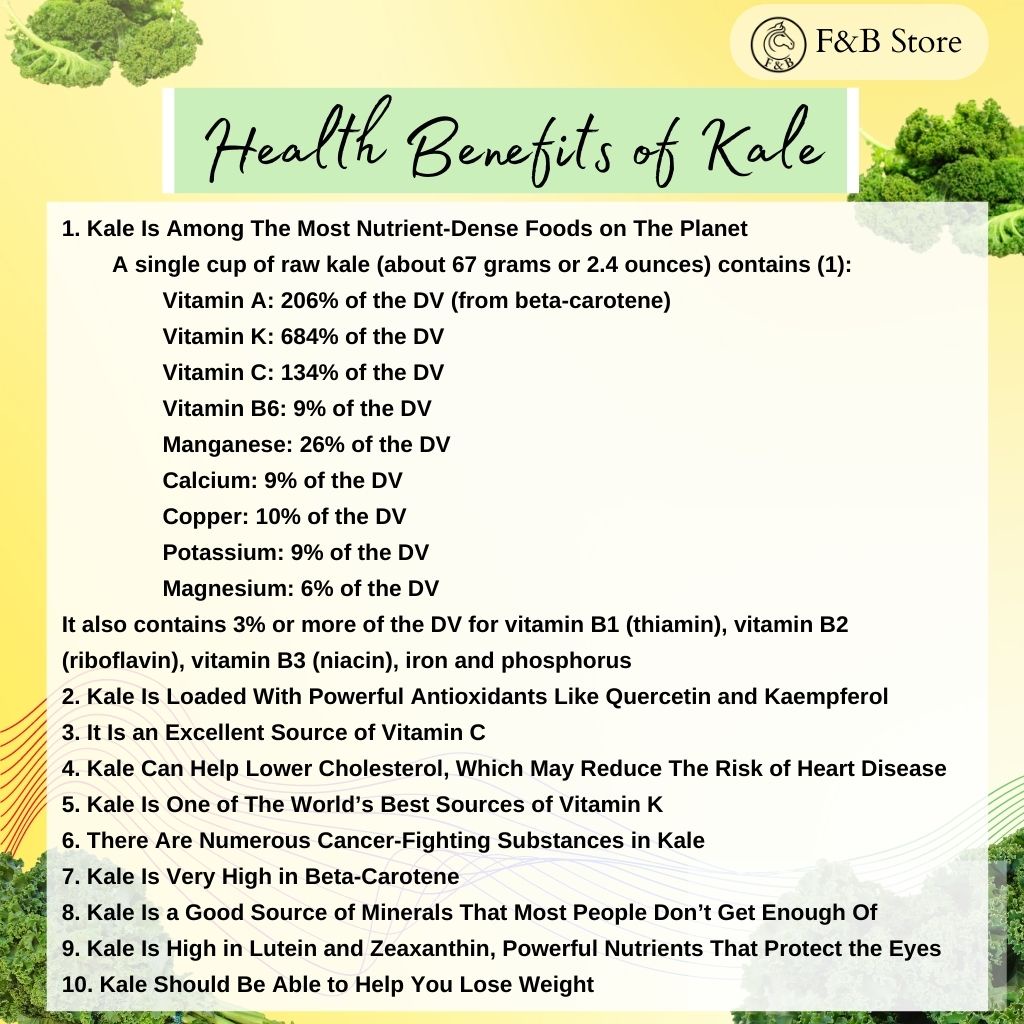 F&B F&B Store

Health Benefits of Kale

1. Kale Is Among The Most Nutrient-Dense Foods on The Planet
A single cup of raw kale (about 67 grams or 2.4 ounces) contains (1):
Vitamin A: 206% of the DV (from beta-carotene)
Vitamin K: 684% of the DV
Vitamin C: 134% of the DV
Vitamin B6: 9% of the DV
Manganese: 26% of the DV
Calcium: 9% of the DV
Copper: 10% of the DV
Potassium: 9% of the DV
Magnesium: 6% of the DV
It also contains 3% or more of the DV for vitamin B1 (thiamin), vitamin B2 (riboflavin), vitamin B3 (niacin), iron and phosphorus
2. Kale Is Loaded With Powerful Antioxidants Like Quercetin and Kaempferol
3. It Is an Excellent Source of Vitamin C
4. Kale Can Help Lower Cholesterol, Which May Reduce The Risk of Heart Disease
5. Kale Is One of The World's Best Sources of Vitamin K
6. There Are Numerous Cancer-Fighting Substances in Kale
7. Kale Is Very High in Beta-Carotene
8. Kale Is a Good Source of Minerals That Most People Don't Get Enough Of
9. Kale Is High in Lutein and Zeaxanthin, Powerful Nutrients That Protect the Eyes
10. Kale Should Be Able to Help You Lose Weight